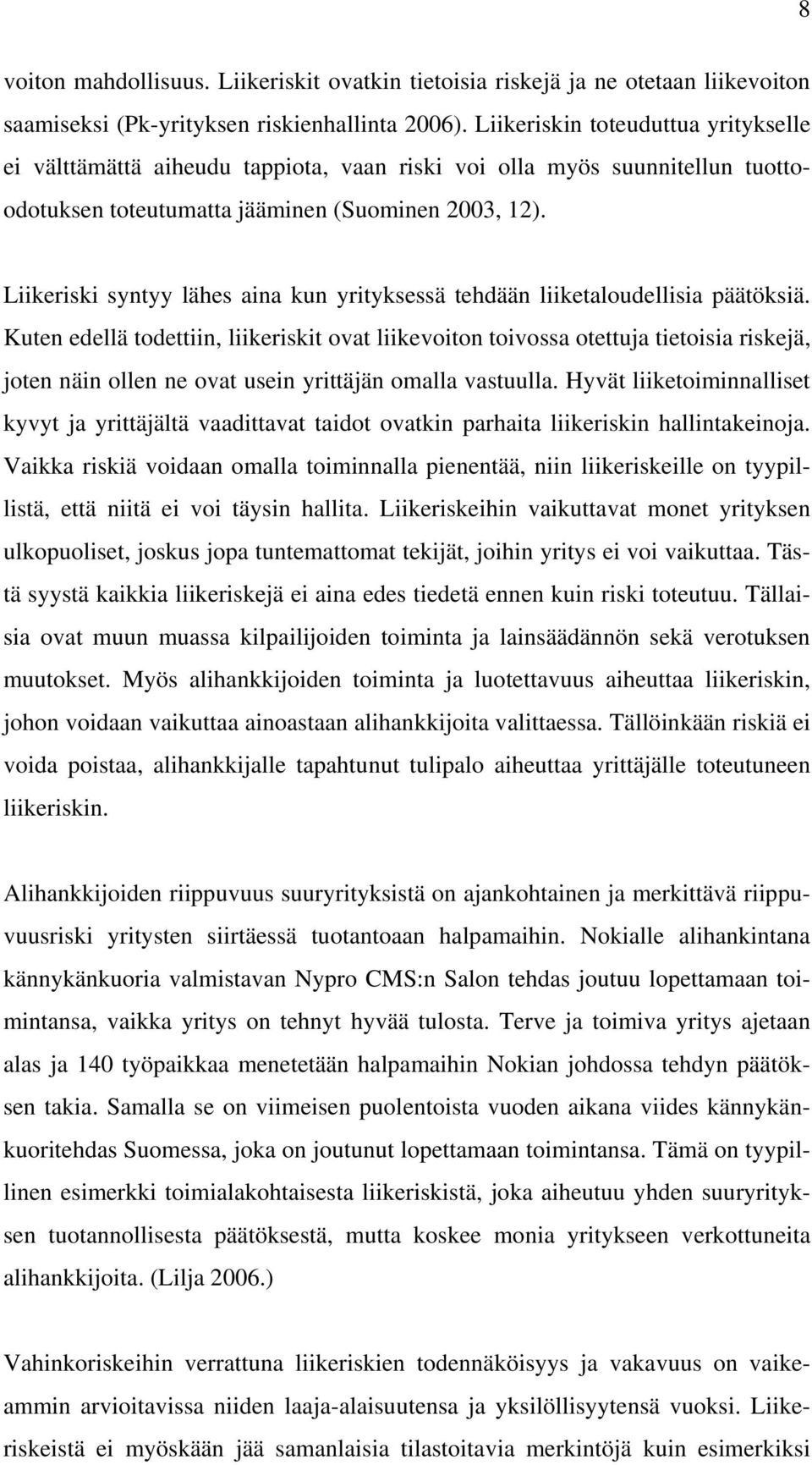 8

voiton mahdollisuus. Liikeriskit ovatkin tietoisia riskejä ja ne otetaan liikevoiton saamiseksi (Pk-yrityksen riskienhallinta 2006). Liikeriskin toteuduttua yritykselle ei välttämättä aiheudu tappiota, vaan riski voi olla myös suunnitellun tuotto-odotuksen toteutumatta jääminen (Suominen 2003, 12).

Liikeriski syntyy lähes aina kun yrityksessä tehdään liiketaloudellisia päätöksiä. Kuten edellä todettiin, liikeriskit ovat liikevoiton toivossa otettuja tietoisia riskejä, joten näin ollen ne ovat usein yrittäjän omalla vastuulla. Hyvät liiketoiminnalliset kyvyt ja yrittäjältä vaadittavat taidot ovatkin parhaita liikeriskin hallintakeinoja. Vaikka riskiä voidaan omalla toiminnalla pienentää, niin liikeriskeille on tyypillistä, että niitä ei voi täysin hallita. Liikeriskeihin vaikuttavat monet yrityksen ulkopuoliset, joskus jopa tuntemattomat tekijät, joihin yritys ei voi vaikuttaa. Tästä syystä kaikkia liikeriskejä ei aina edes tiedetä ennen kuin riski toteutuu. Tällaisia ovat muun muassa kilpailijoiden toiminta ja lainsäädännön sekä verotuksen muutokset. Myös alihankkijoiden toiminta ja luotettavuus aiheuttaa liikeriskin, johon voidaan vaikuttaa ainoastaan alihankkijoita valittaessa. Tällöinkään riskiä ei voida poistaa, alihankkijalle tapahtunut tulipalo aiheuttaa yrittäjälle toteutuneen liikeriskin.

Alihankkijoiden riippuvuus suuryrityksistä on ajankohtainen ja merkittävä riippuvuusriski yritysten siirtäessä tuotantoaan halpamaihin. Nokialle alihankintana kännykänkuoria valmistavan Nypro CMS:n Salon tehdas joutuu lopettamaan toimintansa, vaikka yritys on tehnyt hyvää tulosta. Terve ja toimiva yritys ajetaan alas ja 140 työpaikkaa menetetään halpamaihin Nokian johdossa tehdyn päätöksen takia. Samalla se on viimeisen puolentoista vuoden aikana viides kännykänkuoritehdas Suomessa, joka on joutunut lopettamaan toimintansa. Tämä on tyypillinen esimerkki toimialakohtaisesta liikeriskistä, joka aiheutuu yhden suuryrityksen tuotannollisesta päätöksestä, mutta koskee monia yritykseen verkottuneita alihankkijoita. (Lilja 2006.)

Vahinkoriskeihin verrattuna liikeriskien todennäköisyys ja vakavuus on vaikeammin arvioitavissa niiden laaja-alaisuutensa ja yksilöllisyytensä vuoksi. Liikeriskeistä ei myöskään jää samanlaisia tilastoitavia merkintöjä kuin esimerkiksi